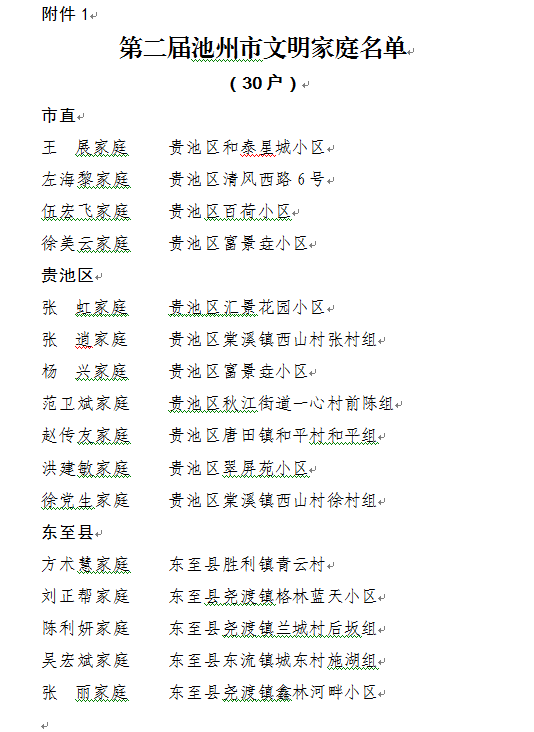 附件 1

第二届池州市文明家庭名单

（30 户）

市直

王　展家庭　　贵池区和泰星城小区

左海黎家庭　　贵池区清风西路 6 号

伍宏飞家庭　　贵池区百荷小区

徐美云家庭　　贵池区富景垚小区

贵池区

张　虹家庭　　贵池区汇景花园小区

张　逍家庭　　贵池区棠溪镇西山村张村组

杨　兴家庭　　贵池区富景垚小区

范卫斌家庭　　贵池区秋江街道一心村前陈组

赵传友家庭　　贵池区唐田镇和平村和平组

洪建敏家庭　　贵池区翠屏苑小区

徐党生家庭　　贵池区棠溪镇西山村徐村组

东至县

方术慧家庭　　东至县胜利镇青云村

刘正帮家庭　　东至县尧渡镇格林蓝天小区

陈利妍家庭　　东至县尧渡镇兰城村后坂组

吴宏斌家庭　　东至县东流镇城东村施湖组

张　丽家庭　　东至县尧渡镇鑫林河畔小区